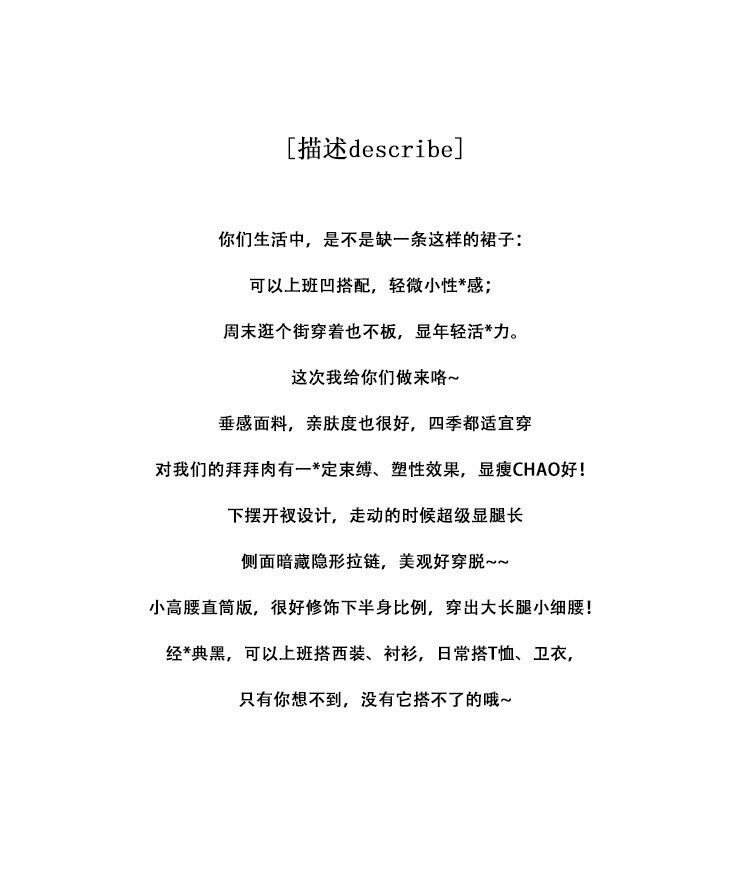 [描述describe]

你们生活中，是不是缺一条这样的裙子：

可以上班凹搭配，轻微小性*感；

周末逛个街穿着也不板，显年轻活*力。

这次我给你们做来咯~

垂感面料，亲肤度也很好，四季都适宜穿

对我们的拜拜肉有一*定束缚、塑性效果，显瘦CHAO好！

下摆开衩设计，走动的时候超级显腿长

侧面暗藏隐形拉链，美观好穿脱~~

小高腰直筒版，很好修饰下半身比例，穿出大长腿小细腰！

经*典黑，可以上班搭西装、衬衫，日常搭T恤、卫衣，

只有你想不到，没有它搭不了的哦~